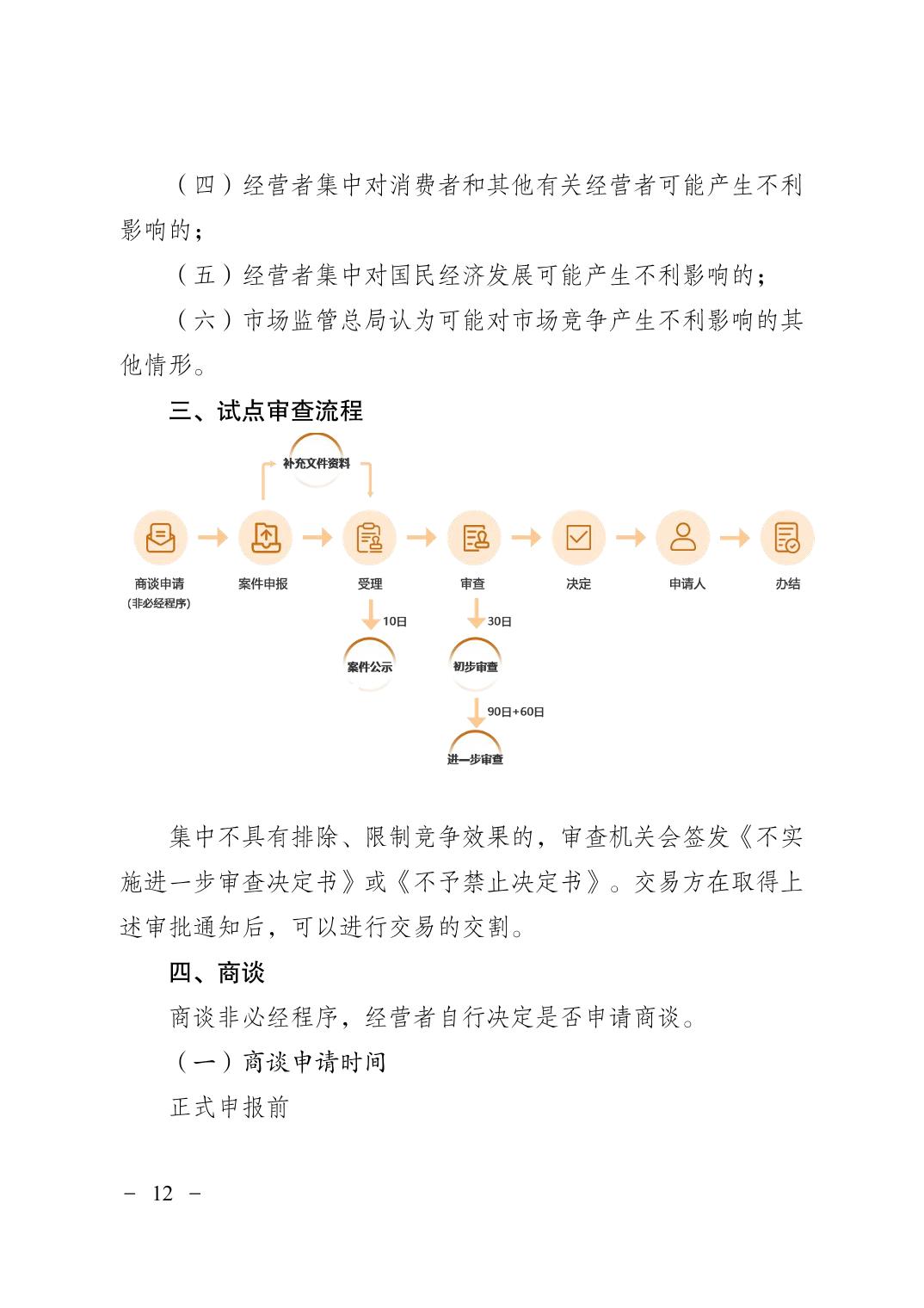 （四）经营者集中对消费者和其他有关经营者可能产生不利影响的；

（五）经营者集中对国民经济发展可能产生不利影响的；

（六）市场监管总局认为可能对市场竞争产生不利影响的其他情形。

三、试点审查流程

补充文件资料

商谈申请
（非必经程序）

案件申报

受理

审查

决定

申请人

办结

10日

案件公示

30日

初步审查

90日+60日

进一步审查

集中不具有排除、限制竞争效果的，审查机关会签发《不实施进一步审查决定书》或《不予禁止决定书》。交易方在取得上述审批通知后，可以进行交易的交割。

四、商谈

商谈非必经程序，经营者自行决定是否申请商谈。

（一）商谈申请时间

正式申报前

－ 12 －